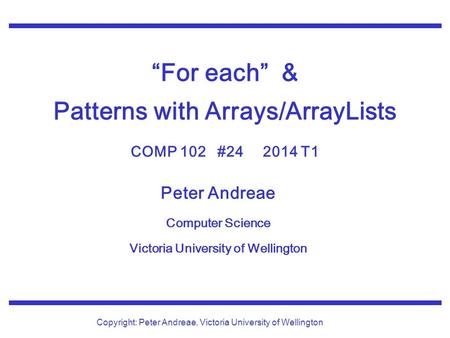 “For each” &
Patterns with Arrays/ArrayLists

COMP 102 #24 2014 T1

Peter Andreae

Computer Science

Victoria University of Wellington

Copyright: Peter Andreae, Victoria University of Wellington